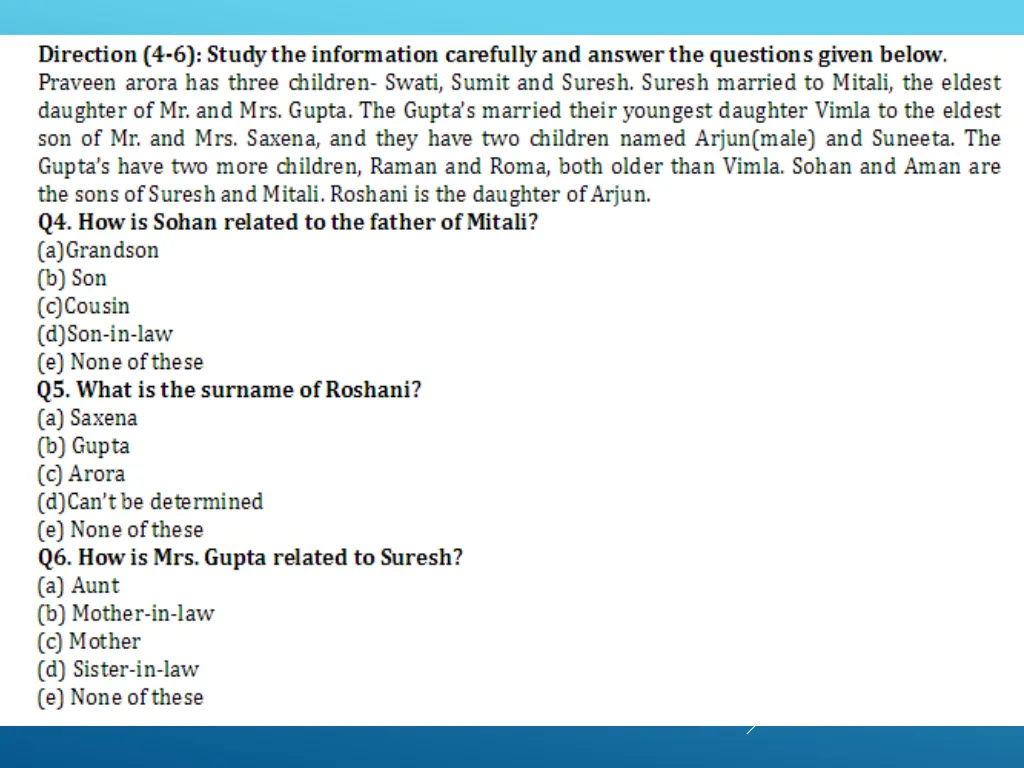 Direction (4-6): Study the information carefully and answer the questions given below.
Praveen arora has three children- Swati, Sumit and Suresh. Suresh married to Mitali, the eldest daughter of Mr. and Mrs. Gupta. The Gupta's married their youngest daughter Vimla to the eldest son of Mr. and Mrs. Saxena, and they have two children named Arjun(male) and Suneeta. The Gupta's have two more children, Raman and Roma, both older than Vimla. Sohan and Aman are the sons of Suresh and Mitali. Roshani is the daughter of Arjun.
Q4. How is Sohan related to the father of Mitali?
(a)Grandson
(b) Son
(c)Cousin
(d)Son-in-law
(e) None of these
Q5. What is the surname of Roshani?
(a) Saxena
(b) Gupta
(c) Arora
(d)Can't be determined
(e) None of these
Q6. How is Mrs. Gupta related to Suresh?
(a) Aunt
(b) Mother-in-law
(c) Mother
(d) Sister-in-law
(e) None of these